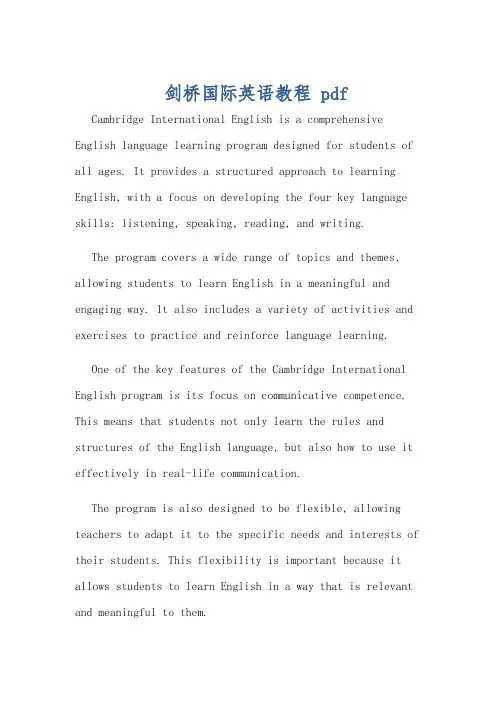 剑桥国际英语教程 pdf

Cambridge International English is a comprehensive English language learning program designed for students of all ages. It provides a structured approach to learning English, with a focus on developing the four key language skills: listening, speaking, reading, and writing.

The program covers a wide range of topics and themes, allowing students to learn English in a meaningful and engaging way. It also includes a variety of activities and exercises to practice and reinforce language learning.

One of the key features of the Cambridge International English program is its focus on communicative competence. This means that students not only learn the rules and structures of the English language, but also how to use it effectively in real-life communication.

The program is also designed to be flexible, allowing teachers to adapt it to the specific needs and interests of their students. This flexibility is important because it allows students to learn English in a way that is relevant and meaningful to them.